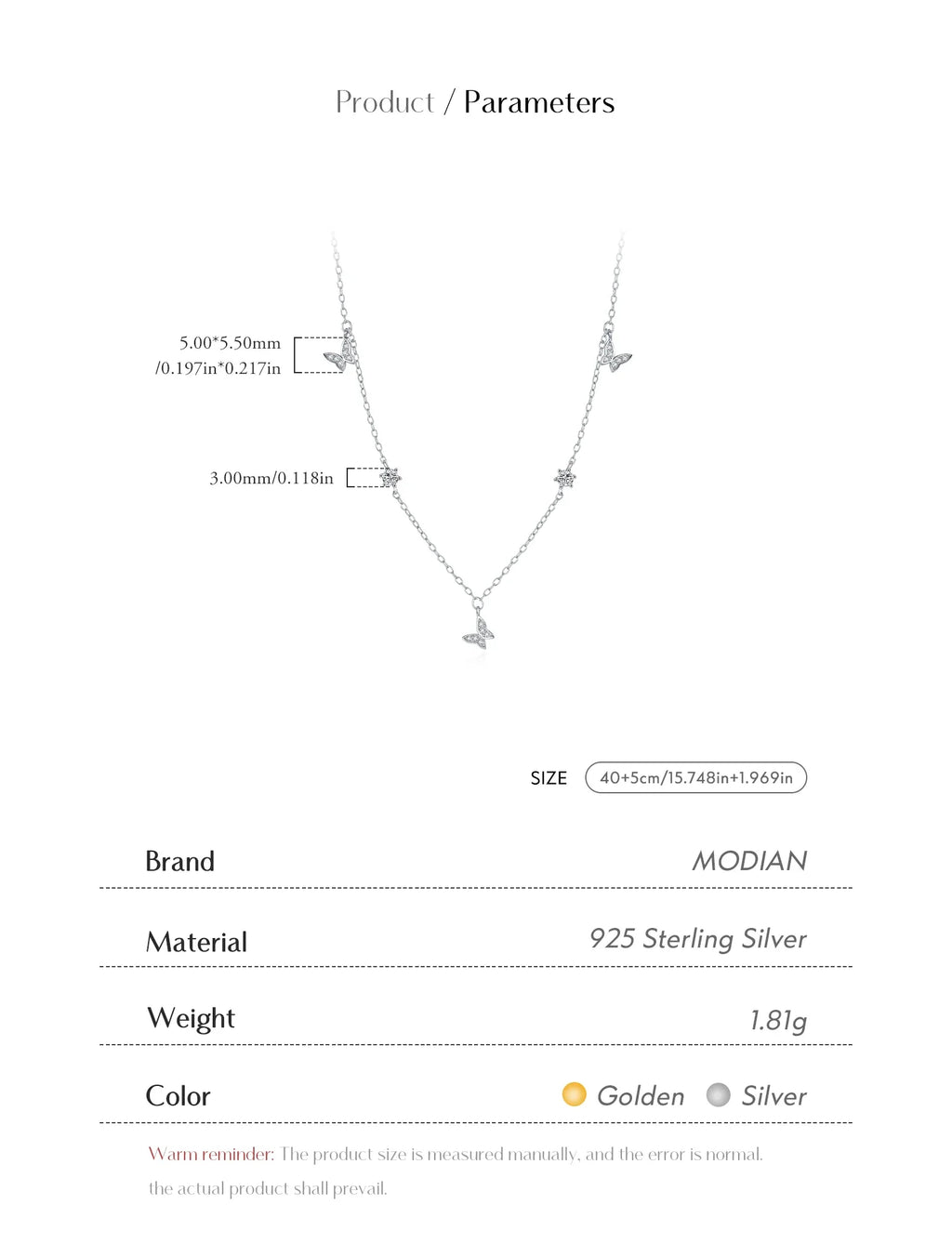 Product / Parameters

5.00*5.50mm /0.197in*0.217in

3.00mm/0.118in

SIZE 40+5cm/15.748in+1.969in

| Brand | MODIAN |
|---|---|
| Material | 925 Sterling Silver |
| Weight | 1.81g |
| Color | Golden Silver |

Warm reminder: The product size is measured manually, and the error is normal. the actual product shall prevail.